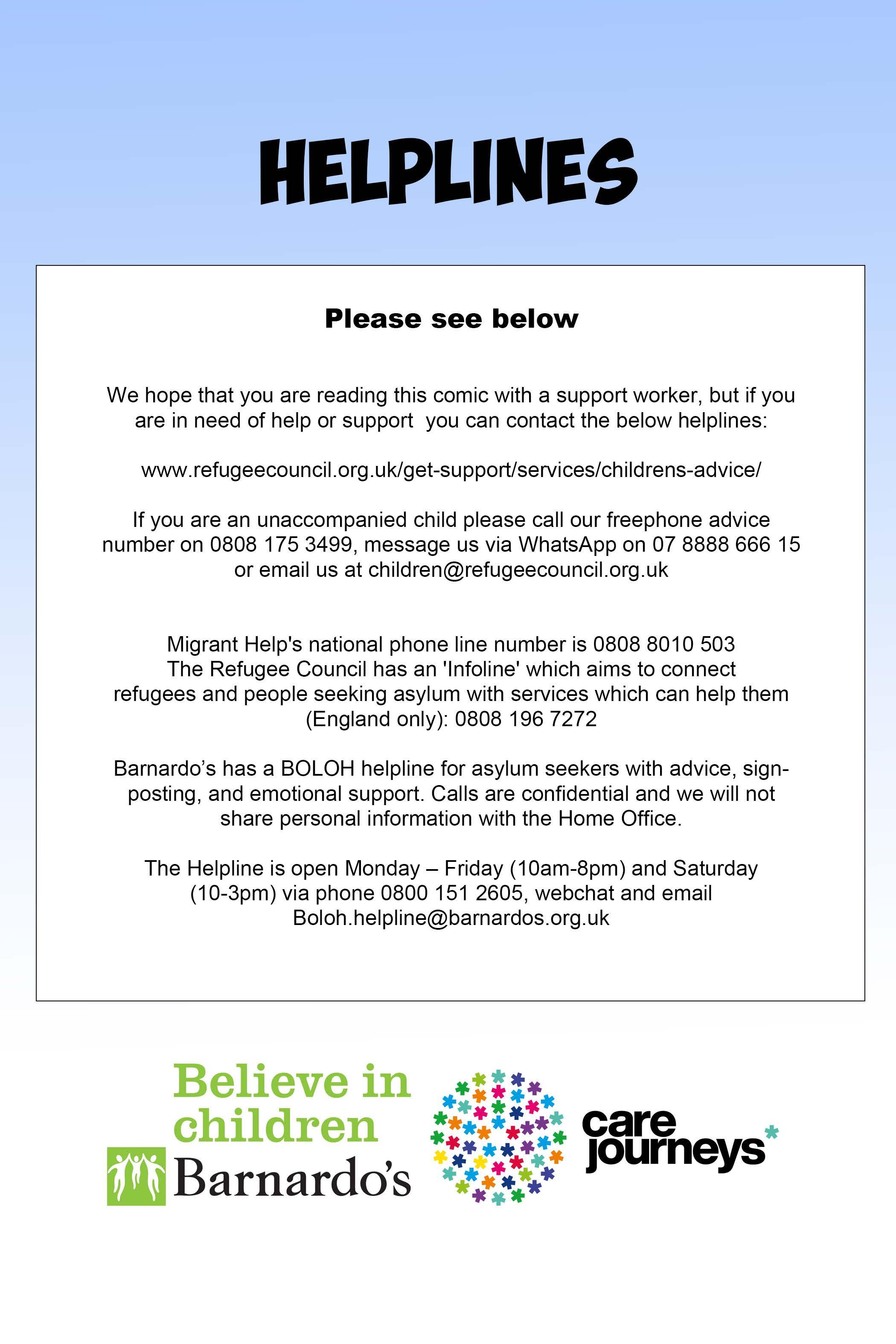 HELPLINES

Please see below

We hope that you are reading this comic with a support worker, but if you are in need of help or support you can contact the below helplines:

www.refugeecouncil.org.uk/get-support/services/childrens-advice/

If you are an unaccompanied child please call our freephone advice number on 0808 175 3499, message us via WhatsApp on 07 8888 666 15 or email us at children@refugeecouncil.org.uk

Migrant Help's national phone line number is 0808 8010 503
The Refugee Council has an 'Infoline' which aims to connect refugees and people seeking asylum with services which can help them (England only): 0808 196 7272

Barnardo's has a BOLOH helpline for asylum seekers with advice, signposting, and emotional support. Calls are confidential and we will not share personal information with the Home Office.

The Helpline is open Monday – Friday (10am-8pm) and Saturday (10-3pm) via phone 0800 151 2605, webchat and email Boloh.helpline@barnardos.org.uk

Believe in children
Barnardo's

care journeys